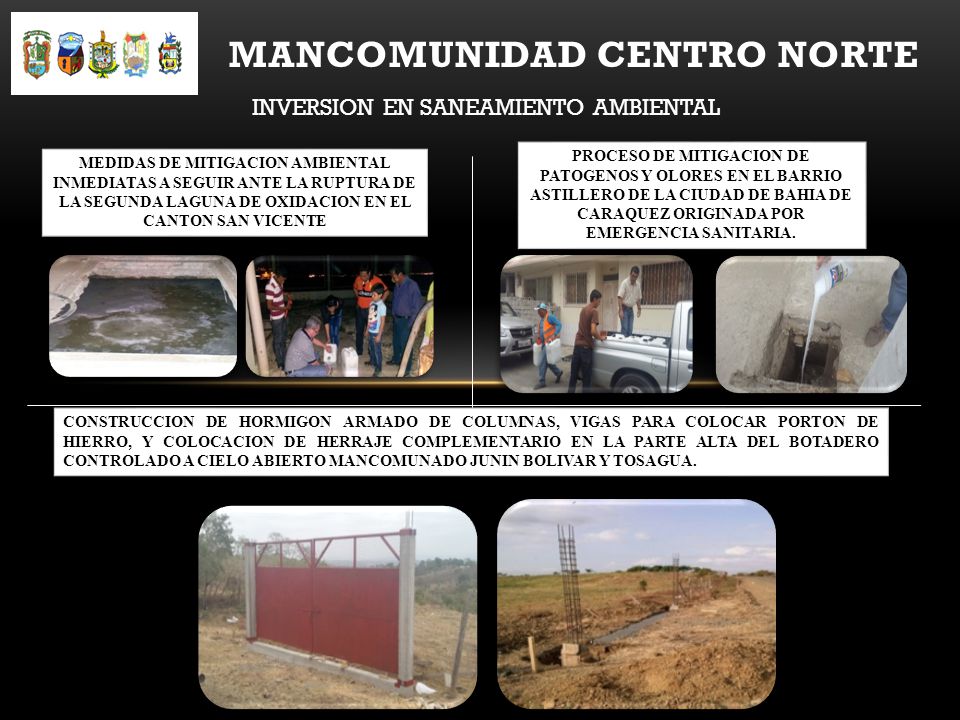 MANCOMUNIDAD CENTRO NORTE

INVERSION EN SANEAMIENTO AMBIENTAL

MEDIDAS DE MITIGACION AMBIENTAL INMEDIATAS A SEGUIR ANTE LA RUPTURA DE LA SEGUNDA LAGUNA DE OXIDACION EN EL CANTON SAN VICENTE

PROCESO DE MITIGACION DE PATOGENOS Y OLORES EN EL BARRIO ASTILLERO DE LA CIUDAD DE BAHIA DE CARAQUEZ ORIGINADA POR EMERGENCIA SANITARIA.

CONSTRUCCION DE HORMIGON ARMADO DE COLUMNAS, VIGAS PARA COLOCAR PORTON DE HIERRO, Y COLOCACION DE HERRAJE COMPLEMENTARIO EN LA PARTE ALTA DEL BOTADERO CONTROLADO A CIELO ABIERTO MANCOMUNADO JUNIN BOLIVAR Y TOSAGUA.